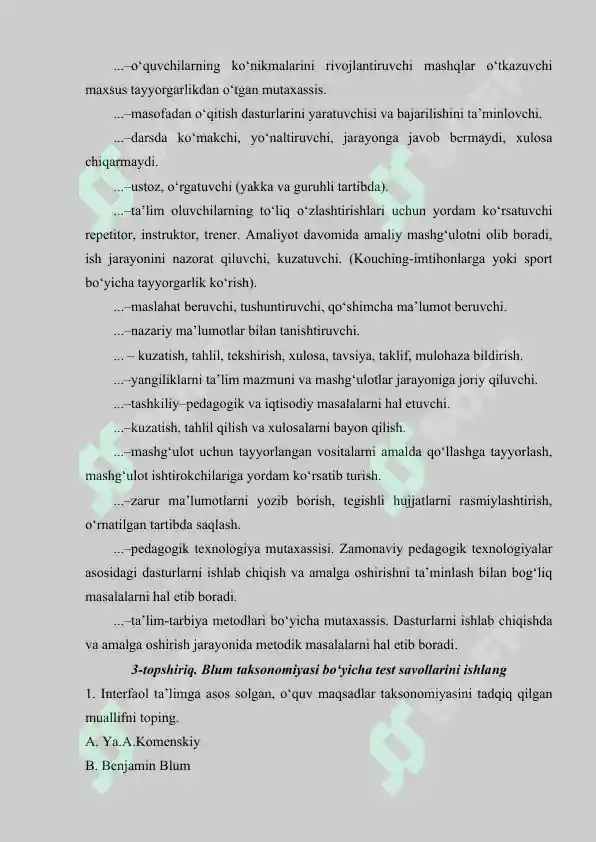 ...–o‘quvchilarning ko‘nikmalarini rivojlantiruvchi mashqlar o‘tkazuvchi maxsus tayyorgarlikdan o‘tgan mutaxassis.

...–masofadan o‘qitish dasturlarini yaratuvchisi va bajarilishini ta’minlovchi.

...–darsda ko‘makchi, yo‘naltiruvchi, jarayonga javob bermaydi, xulosa chiqarmaydi.

...–ustoz, o‘rgatuvchi (yakka va guruhli tartibda).

...–ta’lim oluvchilarning to‘liq o‘zlashtirishlari uchun yordam ko‘rsatuvchi repetitor, instruktor, trener. Amaliyot davomida amaliy mashg‘ulotni olib boradi, ish jarayonini nazorat qiluvchi, kuzatuvchi. (Kouching-imtihonlarga yoki sport bo‘yicha tayyorgarlik ko‘rish).

...–maslahat beruvchi, tushuntiruvchi, qo‘shimcha ma’lumot beruvchi.

...–nazariy ma’lumotlar bilan tanishtiruvchi.

... – kuzatish, tahlil, tekshirish, xulosa, tavsiya, taklif, mulohaza bildirish.

...–yangiliklarni ta’lim mazmuni va mashg‘ulotlar jarayoniga joriy qiluvchi.

...–tashkiliy–pedagogik va iqtisodiy masalalarni hal etuvchi.

...–kuzatish, tahlil qilish va xulosalarni bayon qilish.

...–mashg‘ulot uchun tayyorlangan vositalarni amalda qo‘llashga tayyorlash, mashg‘ulot ishtirokchilariga yordam ko‘rsatib turish.

...–zarur ma’lumotlarni yozib borish, tegishli hujjatlarni rasmiylashtirish, o‘rnatilgan tartibda saqlash.

...–pedagogik texnologiya mutaxassisi. Zamonaviy pedagogik texnologiyalar asosidagi dasturlarni ishlab chiqish va amalga oshirishni ta’minlash bilan bog‘liq masalalarni hal etib boradi.

...–ta’lim-tarbiya metodlari bo‘yicha mutaxassis. Dasturlarni ishlab chiqishda va amalga oshirish jarayonida metodik masalalarni hal etib boradi.

3-topshiriq. Blum taksonomiyasi bo‘yicha test savollarini ishlang

1. Interfaol ta’limga asos solgan, o‘quv maqsadlar taksonomiyasini tadqiq qilgan muallifni toping.
A. Ya.A.Komenskiy
B. Benjamin Blum